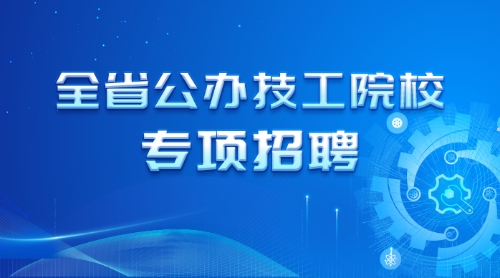 全省公办技工院校
专项招聘